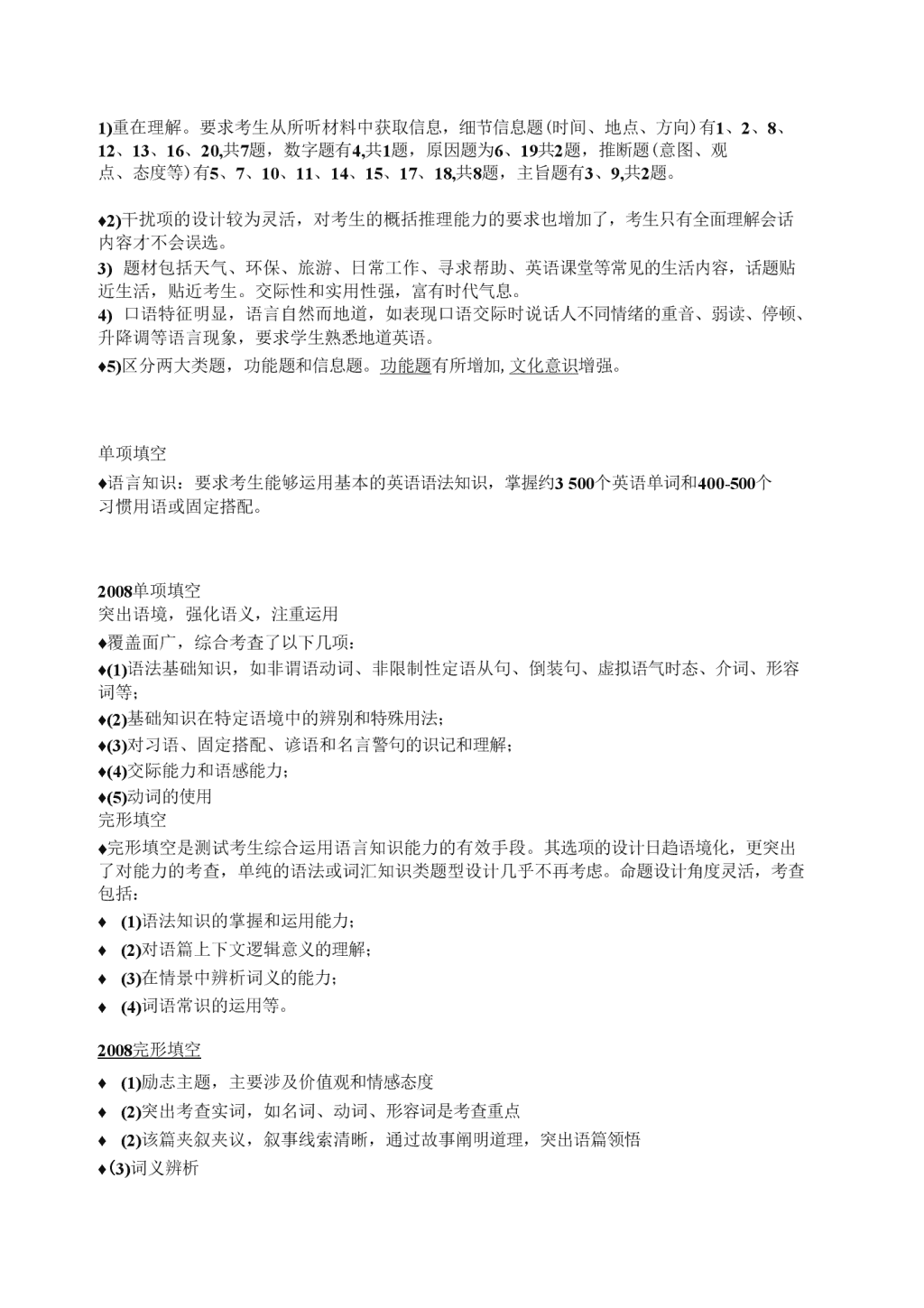 1)重在理解。要求考生从所听材料中获取信息，细节信息题(时间、地点、方向)有1、2、8、12、13、16、20,共7题，数字题有4,共1题，原因题为6、19共2题，推断题(意图、观点、态度等)有5、7、10、11、14、15、17、18,共8题，主旨题有3、9,共2题。

♦2)干扰项的设计较为灵活，对考生的概括推理能力的要求也增加了，考生只有全面理解会话内容才不会误选。
3) 题材包括天气、环保、旅游、日常工作、寻求帮助、英语课堂等常见的生活内容，话题贴近生活，贴近考生。交际性和实用性强，富有时代气息。
4) 口语特征明显，语言自然而地道，如表现口语交际时说话人不同情绪的重音、弱读、停顿、升降调等语言现象，要求学生熟悉地道英语。
♦5)区分两大类题，功能题和信息题。功能题有所增加, 文化意识增强。

单项填空
♦语言知识：要求考生能够运用基本的英语语法知识，掌握约3 500个英语单词和400-500个习惯用语或固定搭配。

2008单项填空
突出语境，强化语义，注重运用
♦覆盖面广，综合考查了以下几项：
♦(1)语法基础知识，如非谓语动词、非限制性定语从句、倒装句、虚拟语气时态、介词、形容词等；
♦(2)基础知识在特定语境中的辨别和特殊用法；
♦(3)对习语、固定搭配、谚语和名言警句的识记和理解；
♦(4)交际能力和语感能力；
♦(5)动词的使用
完形填空
♦完形填空是测试考生综合运用语言知识能力的有效手段。其选项的设计日趋语境化，更突出了对能力的考查，单纯的语法或词汇知识类题型设计几乎不再考虑。命题设计角度灵活，考查包括：
♦ (1)语法知识的掌握和运用能力；
♦ (2)对语篇上下文逻辑意义的理解；
♦ (3)在情景中辨析词义的能力；
♦ (4)词语常识的运用等。

2008完形填空
♦ (1)励志主题，主要涉及价值观和情感态度
♦ (2)突出考查实词，如名词、动词、形容词是考查重点
♦ (2)该篇夹叙夹议，叙事线索清晰，通过故事阐明道理，突出语篇领悟
♦(3)词义辨析